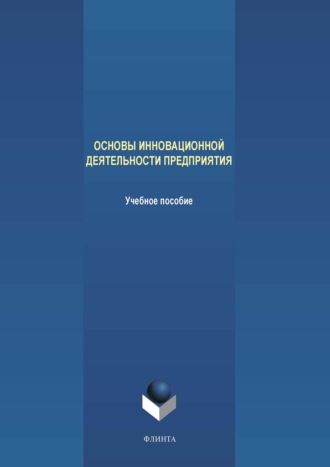 ОСНОВЫ ИННОВАЦИОННОЙ ДЕЯТЕЛЬНОСТИ ПРЕДПРИЯТИЯ

Учебное пособие

ФЛИНТА